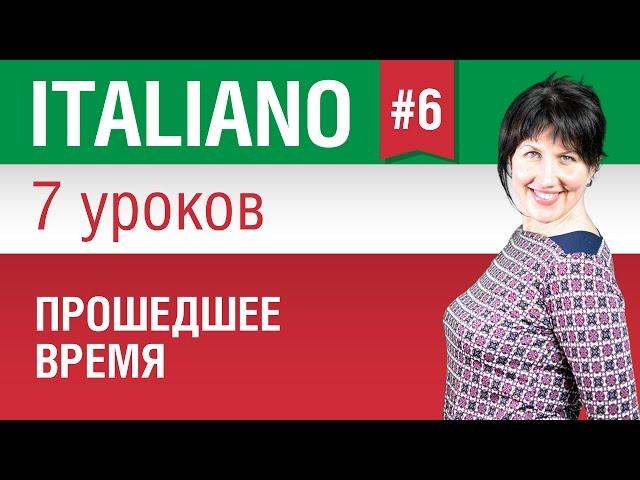 ITALIANO #6
7 уроков

ПРОШЕДШЕЕ ВРЕМЯ